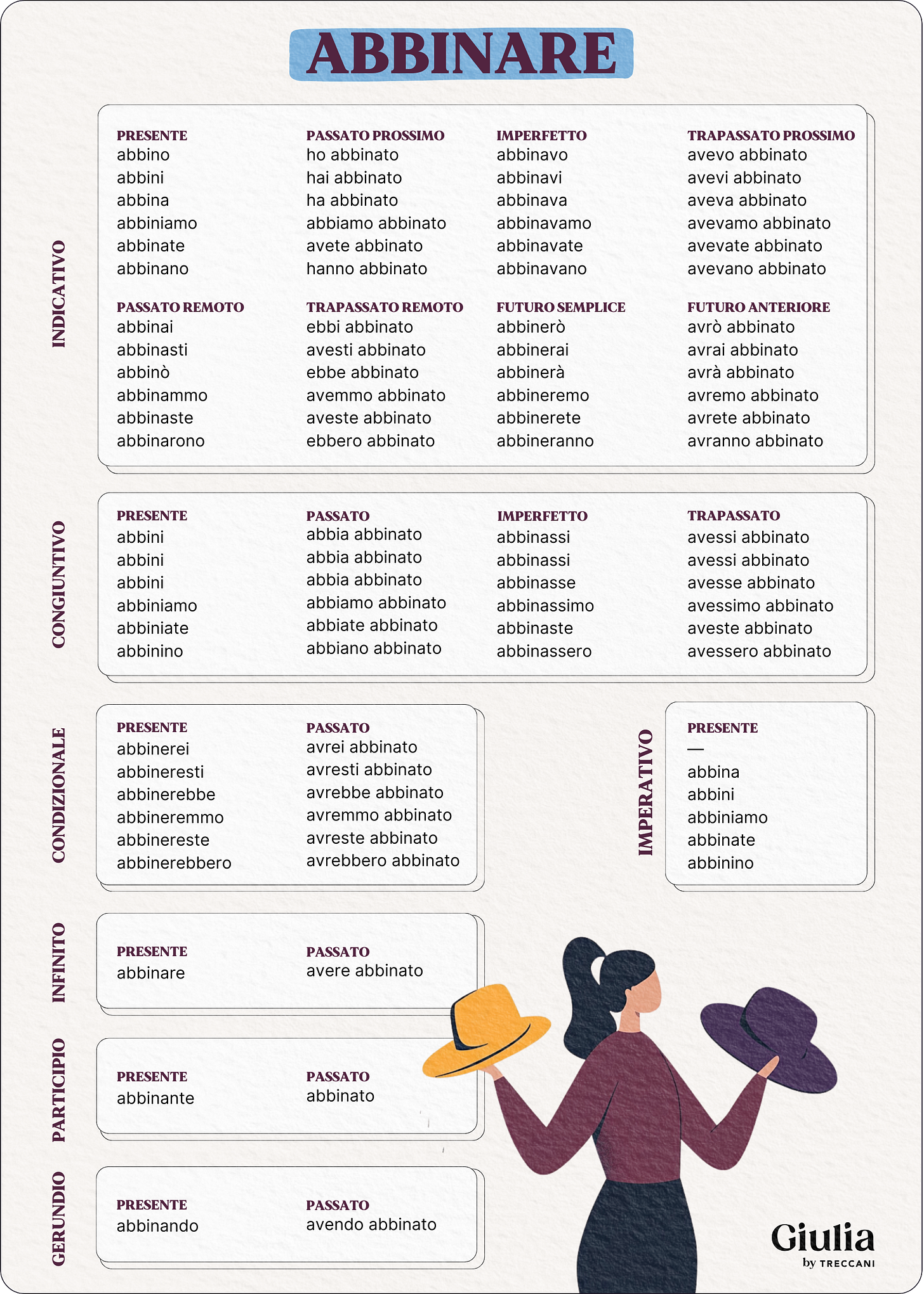 ABBINARE

INDICATIVO

PRESENTE
abbino
abbini
abbina
abbiniamo
abbinate
abbinano

PASSATO PROSSIMO
ho abbinato
hai abbinato
ha abbinato
abbiamo abbinato
avete abbinato
hanno abbinato

IMPERFETTO
abbinavo
abbinavi
abbinava
abbinavamo
abbinavate
abbinavano

TRAPASSATO PROSSIMO
avevo abbinato
avevi abbinato
aveva abbinato
avevamo abbinato
avevate abbinato
avevano abbinato

PASSATO REMOTO
abbinai
abbinasti
abbinò
abbinammo
abbinaste
abbinarono

TRAPASSATO REMOTO
ebbi abbinato
avesti abbinato
ebbe abbinato
avemmo abbinato
aveste abbinato
ebbero abbinato

FUTURO SEMPLICE
abbinerò
abbinerai
abbinerà
abbineremo
abbinerete
abbineranno

FUTURO ANTERIORE
avrò abbinato
avrai abbinato
avrà abbinato
avremo abbinato
avrete abbinato
avranno abbinato

CONGIUNTIVO

PRESENTE
abbini
abbini
abbini
abbiniamo
abbiniate
abbinino

PASSATO
abbia abbinato
abbia abbinato
abbia abbinato
abbiamo abbinato
abbiate abbinato
abbiano abbinato

IMPERFETTO
abbinassi
abbinassi
abbinasse
abbinassimo
abbinaste
abbinassero

TRAPASSATO
avessi abbinato
avessi abbinato
avesse abbinato
avessimo abbinato
aveste abbinato
avessero abbinato

CONDIZIONALE

PRESENTE
abbinerei
abbineresti
abbinerebbe
abbineremmo
abbinereste
abbinerebbero

PASSATO
avrei abbinato
avresti abbinato
avrebbe abbinato
avremmo abbinato
avreste abbinato
avrebbero abbinato

IMPERATIVO

PRESENTE
—
abbina
abbini
abbiniamo
abbinate
abbinino

INFINITO

PRESENTE
abbinare

PASSATO
avere abbinato

PARTICIPIO

PRESENTE
abbinante

PASSATO
abbinato

GERUNDIO

PRESENTE
abbinando

PASSATO
avendo abbinato

Giulia
by TRECCANI